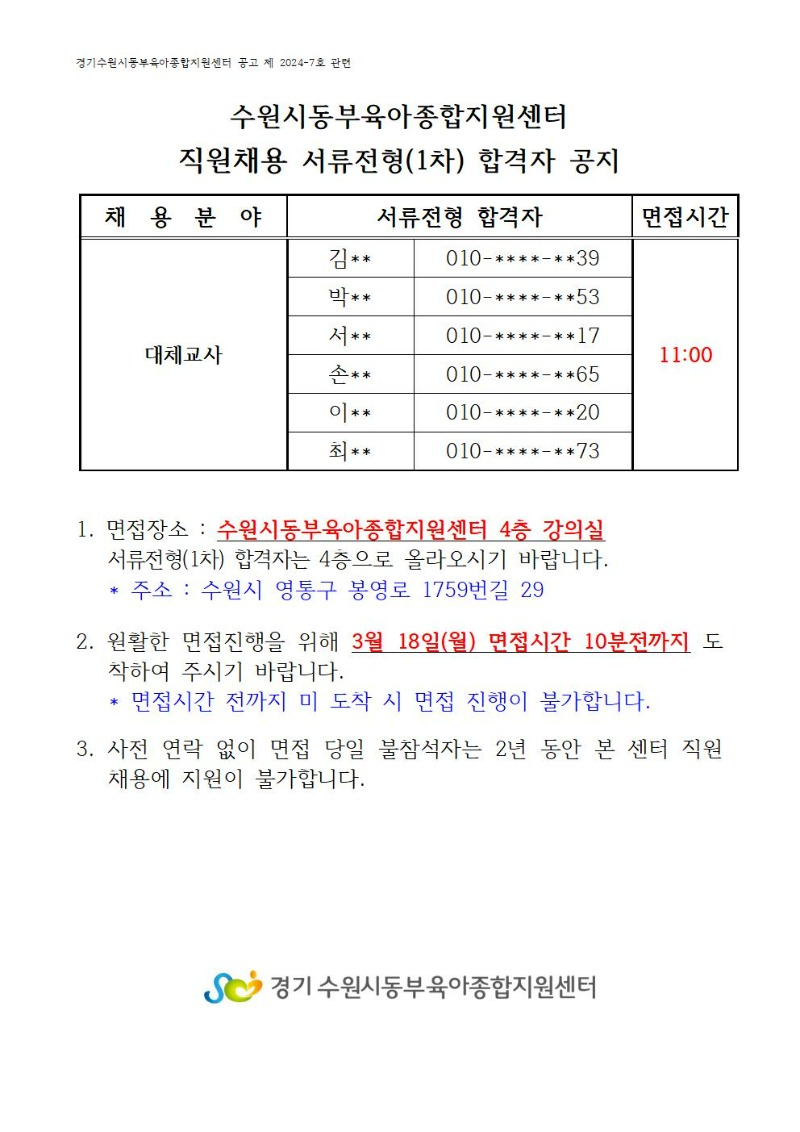 경기수원시동부육아종합지원센터 공고 제 2024-7호 관련

수원시동부육아종합지원센터
직원채용 서류전형(1차) 합격자 공지

| 채 용 분 야 | 서류전형 합격자 | | 면접시간 |
|---|---|---|---|
| 대체교사 | 김** | 010-****-**39 | 11:00 |
| | 박** | 010-****-**53 | |
| | 서** | 010-****-**17 | |
| | 손** | 010-****-**65 | |
| | 이** | 010-****-**20 | |
| | 최** | 010-****-**73 | |

1. 면접장소 : 수원시동부육아종합지원센터 4층 강의실
서류전형(1차) 합격자는 4층으로 올라오시기 바랍니다.
* 주소 : 수원시 영통구 봉영로 1759번길 29

2. 원활한 면접진행을 위해 3월 18일(월) 면접시간 10분전까지 도착하여 주시기 바랍니다.
* 면접시간 전까지 미 도착 시 면접 진행이 불가합니다.

3. 사전 연락 없이 면접 당일 불참석자는 2년 동안 본 센터 직원 채용에 지원이 불가합니다.

경기 수원시동부육아종합지원센터